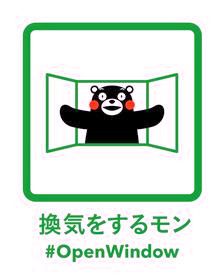 換気をするモン
#OpenWindow